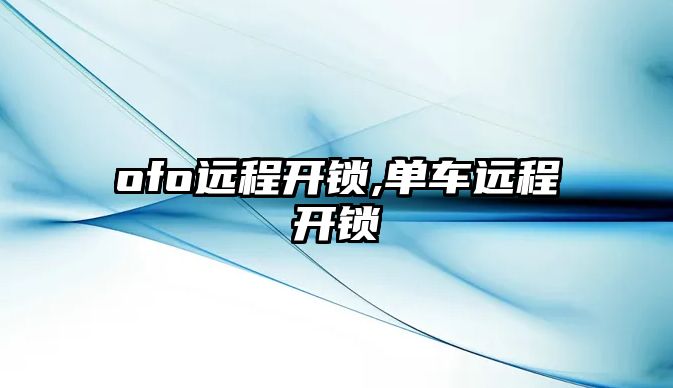 ofo远程开锁,单车远程开锁